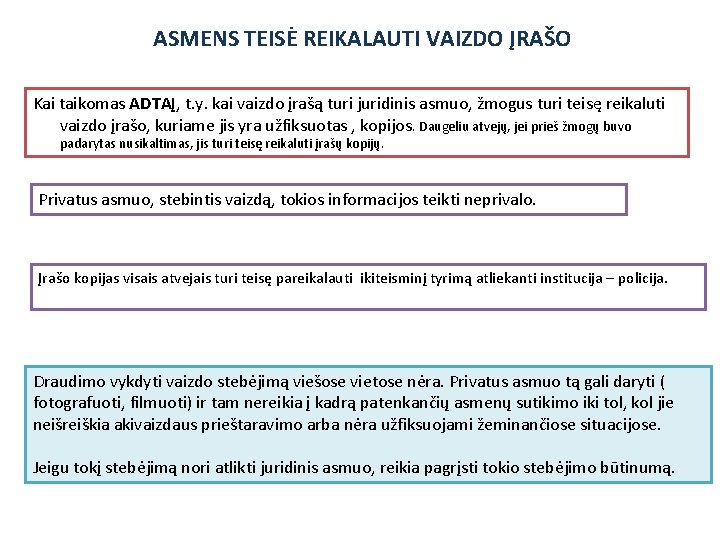 ASMENS TEISĖ REIKALAUTI VAIZDO ĮRAŠO

Kai taikomas ADTAĮ, t.y. kai vaizdo įrašą turi juridinis asmuo, žmogus turi teisę reikaluti vaizdo įrašo, kuriame jis yra užfiksuotas , kopijos. Daugeliu atvejų, jei prieš žmogų buvo padarytas nusikaltimas, jis turi teisę reikaluti įrašų kopijų.

Privatus asmuo, stebintis vaizdą, tokios informacijos teikti neprivalo.

Įrašo kopijas visais atvejais turi teisę pareikalauti ikiteisminį tyrimą atliekanti institucija – policija.

Draudimo vykdyti vaizdo stebėjimą viešose vietose nėra. Privatus asmuo tą gali daryti ( fotografuoti, filmuoti) ir tam nereikia į kadrą patenkančių asmenų sutikimo iki tol, kol jie neišreiškia akivaizdaus prieštaravimo arba nėra užfiksuojami žeminančiose situacijose.

Jeigu tokį stebėjimą nori atlikti juridinis asmuo, reikia pagrįsti tokio stebėjimo būtinumą.